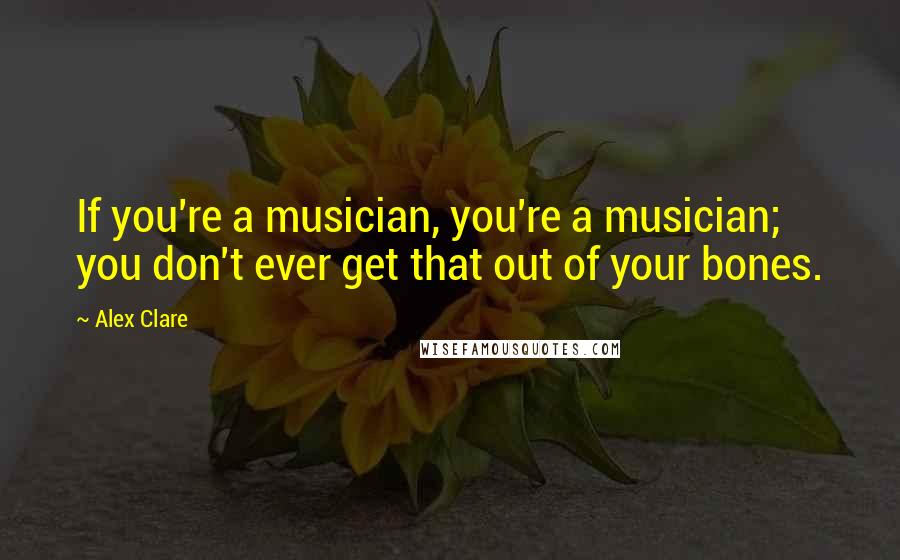 If you're a musician, you're a musician; you don't ever get that out of your bones.

~ Alex Clare

WISEFAMOUSQUOTES.COM